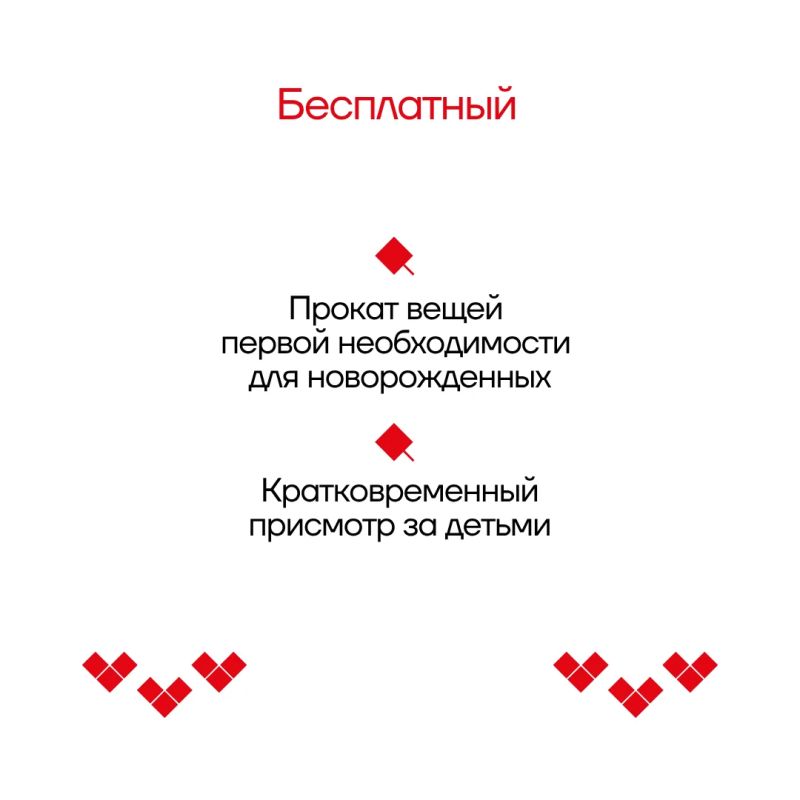 Бесплатный

Прокат вещей первой необходимости для новорожденных

Кратковременный присмотр за детьми